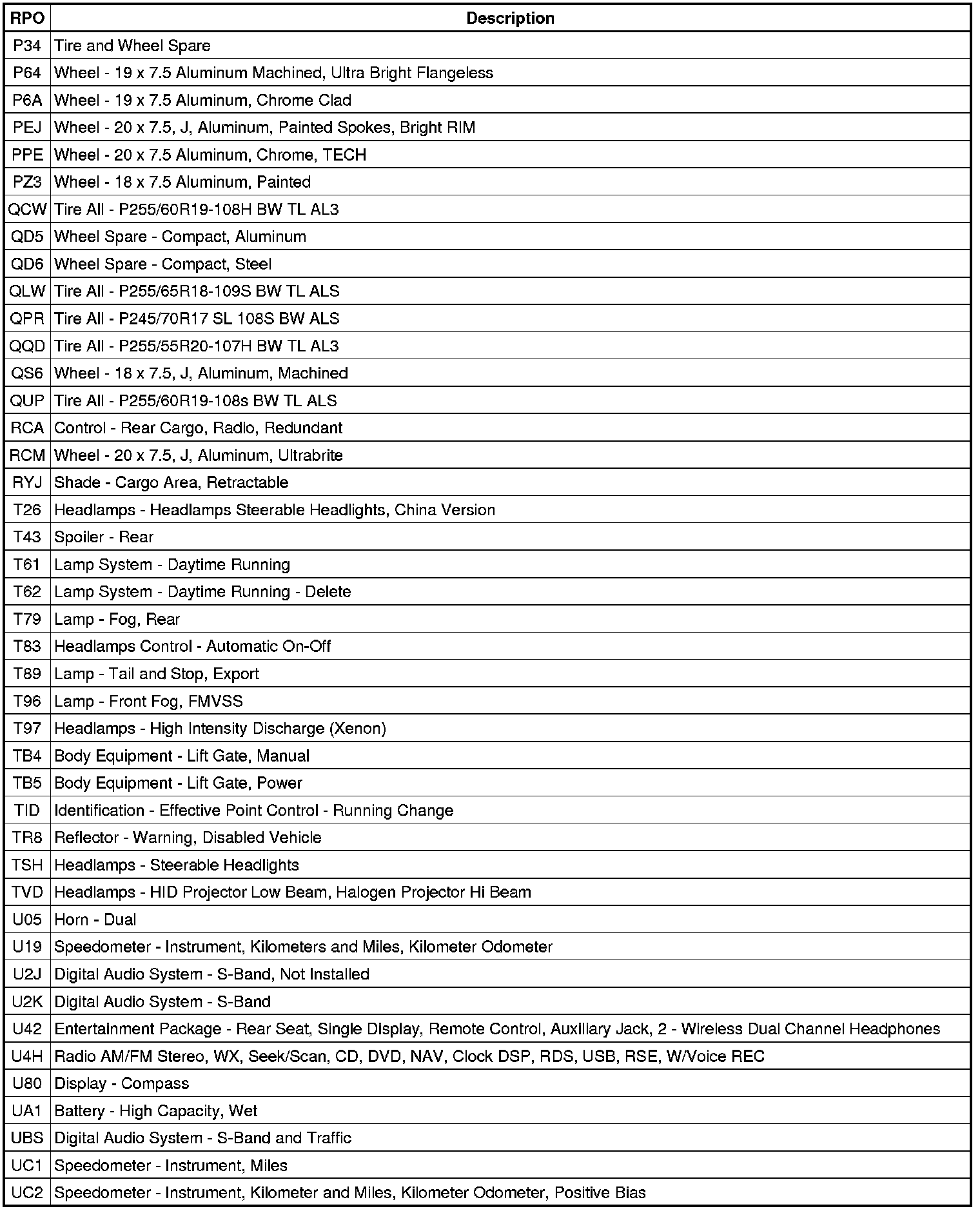 | RPO | Description |
|---|---|
| P34 | Tire and Wheel Spare |
| P64 | Wheel - 19 x 7.5 Aluminum Machined, Ultra Bright Flangeless |
| P6A | Wheel - 19 x 7.5 Aluminum, Chrome Clad |
| PEJ | Wheel - 20 x 7.5, J, Aluminum, Painted Spokes, Bright RIM |
| PPE | Wheel - 20 x 7.5 Aluminum, Chrome, TECH |
| PZ3 | Wheel - 18 x 7.5 Aluminum, Painted |
| QCW | Tire All - P255/60R19-108H BW TL AL3 |
| QD5 | Wheel Spare - Compact, Aluminum |
| QD6 | Wheel Spare - Compact, Steel |
| QLW | Tire All - P255/65R18-109S BW TL ALS |
| QPR | Tire All - P245/70R17 SL 108S BW ALS |
| QQD | Tire All - P255/55R20-107H BW TL AL3 |
| QS6 | Wheel - 18 x 7.5, J, Aluminum, Machined |
| QUP | Tire All - P255/60R19-108s BW TL ALS |
| RCA | Control - Rear Cargo, Radio, Redundant |
| RCM | Wheel - 20 x 7.5, J, Aluminum, Ultrabrite |
| RYJ | Shade - Cargo Area, Retractable |
| T26 | Headlamps - Headlamps Steerable Headlights, China Version |
| T43 | Spoiler - Rear |
| T61 | Lamp System - Daytime Running |
| T62 | Lamp System - Daytime Running - Delete |
| T79 | Lamp - Fog, Rear |
| T83 | Headlamps Control - Automatic On-Off |
| T89 | Lamp - Tail and Stop, Export |
| T96 | Lamp - Front Fog, FMVSS |
| T97 | Headlamps - High Intensity Discharge (Xenon) |
| TB4 | Body Equipment - Lift Gate, Manual |
| TB5 | Body Equipment - Lift Gate, Power |
| TID | Identification - Effective Point Control - Running Change |
| TR8 | Reflector - Warning, Disabled Vehicle |
| TSH | Headlamps - Steerable Headlights |
| TVD | Headlamps - HID Projector Low Beam, Halogen Projector Hi Beam |
| U05 | Horn - Dual |
| U19 | Speedometer - Instrument, Kilometers and Miles, Kilometer Odometer |
| U2J | Digital Audio System - S-Band, Not Installed |
| U2K | Digital Audio System - S-Band |
| U42 | Entertainment Package - Rear Seat, Single Display, Remote Control, Auxiliary Jack, 2 - Wireless Dual Channel Headphones |
| U4H | Radio AM/FM Stereo, WX, Seek/Scan, CD, DVD, NAV, Clock DSP, RDS, USB, RSE, W/Voice REC |
| U80 | Display - Compass |
| UA1 | Battery - High Capacity, Wet |
| UBS | Digital Audio System - S-Band and Traffic |
| UC1 | Speedometer - Instrument, Miles |
| UC2 | Speedometer - Instrument, Kilometer and Miles, Kilometer Odometer, Positive Bias |